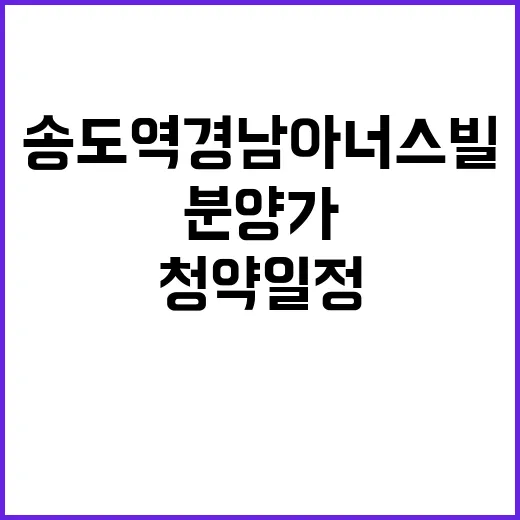 송도역경남아너스빌
분양가
청약일정